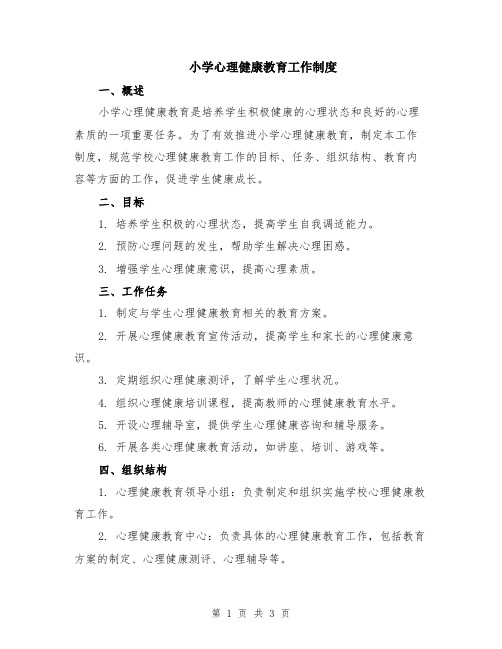 小学心理健康教育工作制度

一、概述

小学心理健康教育是培养学生积极健康的心理状态和良好的心理素质的一项重要任务。为了有效推进小学心理健康教育，制定本工作制度，规范学校心理健康教育工作的目标、任务、组织结构、教育内容等方面的工作，促进学生健康成长。

二、目标

1. 培养学生积极的心理状态，提高学生自我调适能力。

2. 预防心理问题的发生，帮助学生解决心理困惑。

3. 增强学生心理健康意识，提高心理素质。

三、工作任务

1. 制定与学生心理健康教育相关的教育方案。

2. 开展心理健康教育宣传活动，提高学生和家长的心理健康意识。

3. 定期组织心理健康测评，了解学生心理状况。

4. 组织心理健康培训课程，提高教师的心理健康教育水平。

5. 开设心理辅导室，提供学生心理健康咨询和辅导服务。

6. 开展各类心理健康教育活动，如讲座、培训、游戏等。

四、组织结构

1. 心理健康教育领导小组：负责制定和组织实施学校心理健康教育工作。

2. 心理健康教育中心：负责具体的心理健康教育工作，包括教育方案的制定、心理健康测评、心理辅导等。

第 1 页 共 3 页